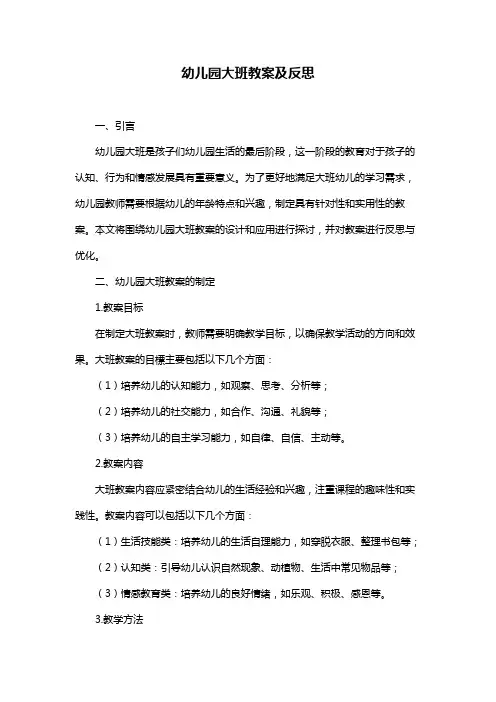 幼儿园大班教案及反思

一、引言

幼儿园大班是孩子们幼儿园生活的最后阶段，这一阶段的教育对于孩子的认知、行为和情感发展具有重要意义。为了更好地满足大班幼儿的学习需求，幼儿园教师需要根据幼儿的年龄特点和兴趣，制定具有针对性和实用性的教案。本文将围绕幼儿园大班教案的设计和应用进行探讨，并对教案进行反思与优化。

二、幼儿园大班教案的制定

1.教案目标

在制定大班教案时，教师需要明确教学目标，以确保教学活动的方向和效果。大班教案的目标主要包括以下几个方面：

（1）培养幼儿的认知能力，如观察、思考、分析等；

（2）培养幼儿的社交能力，如合作、沟通、礼貌等；

（3）培养幼儿的自主学习能力，如自律、自信、主动等。

2.教案内容

大班教案内容应紧密结合幼儿的生活经验和兴趣，注重课程的趣味性和实践性。教案内容可以包括以下几个方面：

（1）生活技能类：培养幼儿的生活自理能力，如穿脱衣服、整理书包等；

（2）认知类：引导幼儿认识自然现象、动植物、生活中常见物品等；

（3）情感教育类：培养幼儿的良好情绪，如乐观、积极、感恩等。

3.教学方法